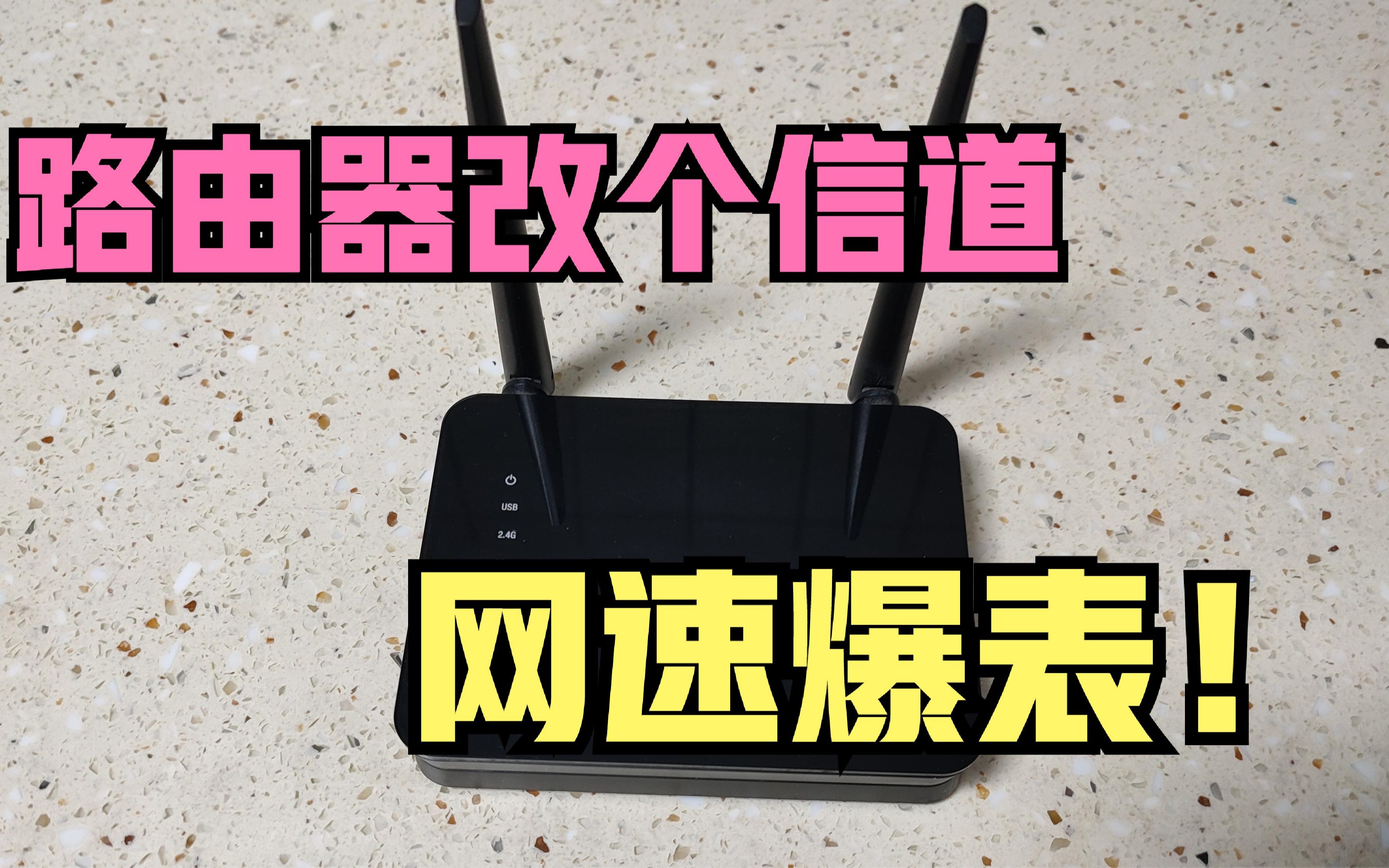 路由器改个信道

USB

2.4G

网速爆表！